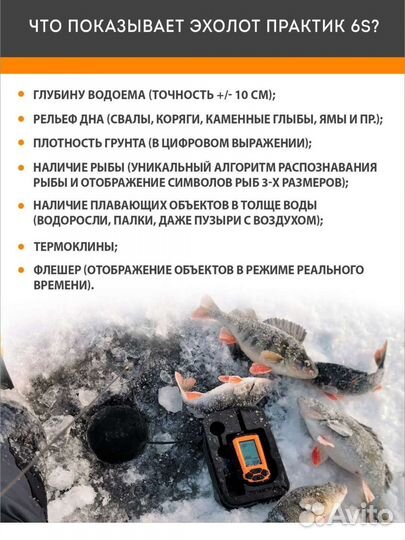 ЧТО ПОКАЗЫВАЕТ ЭХОЛОТ ПРАКТИК 6S?

• ГЛУБИНУ ВОДОЕМА (ТОЧНОСТЬ +/- 10 СМ);

• РЕЛЬЕФ ДНА (СВАЛЫ, КОРЯГИ, КАМЕННЫЕ ГЛЫБЫ, ЯМЫ И ПР.);

• ПЛОТНОСТЬ ГРУНТА (В ЦИФРОВОМ ВЫРАЖЕНИИ);

• НАЛИЧИЕ РЫБЫ (УНИКАЛЬНЫЙ АЛГОРИТМ РАСПОЗНАВАНИЯ РЫБЫ И ОТОБРАЖЕНИЕ СИМВОЛОВ РЫБ 3-Х РАЗМЕРОВ);

• НАЛИЧИЕ ПЛАВАЮЩИХ ОБЪЕКТОВ В ТОЛЩЕ ВОДЫ (ВОДОРОСЛИ, ПАЛКИ, ДАЖЕ ПУЗЫРИ С ВОЗДУХОМ);

• ТЕРМОКЛИНЫ;

• ФЛЕШЕР (ОТОБРАЖЕНИЕ ОБЪЕКТОВ В РЕЖИМЕ РЕАЛЬНОГО ВРЕМЕНИ).

Avito